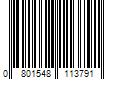 0 801548 113791